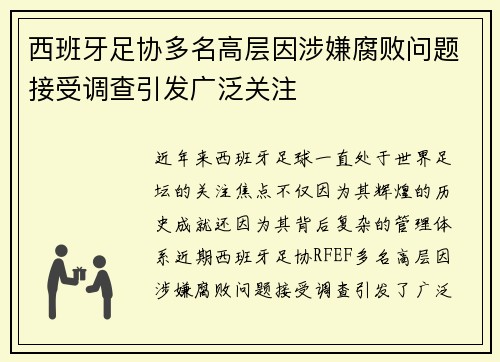 西班牙足协多名高层因涉嫌腐败问题接受调查引发广泛关注

近年来西班牙足球一直处于世界足坛的关注焦点不仅因为其辉煌的历史成就还因为其背后复杂的管理体系近期西班牙足协RFEF多名高层因涉嫌腐败问题接受调查引发了广泛